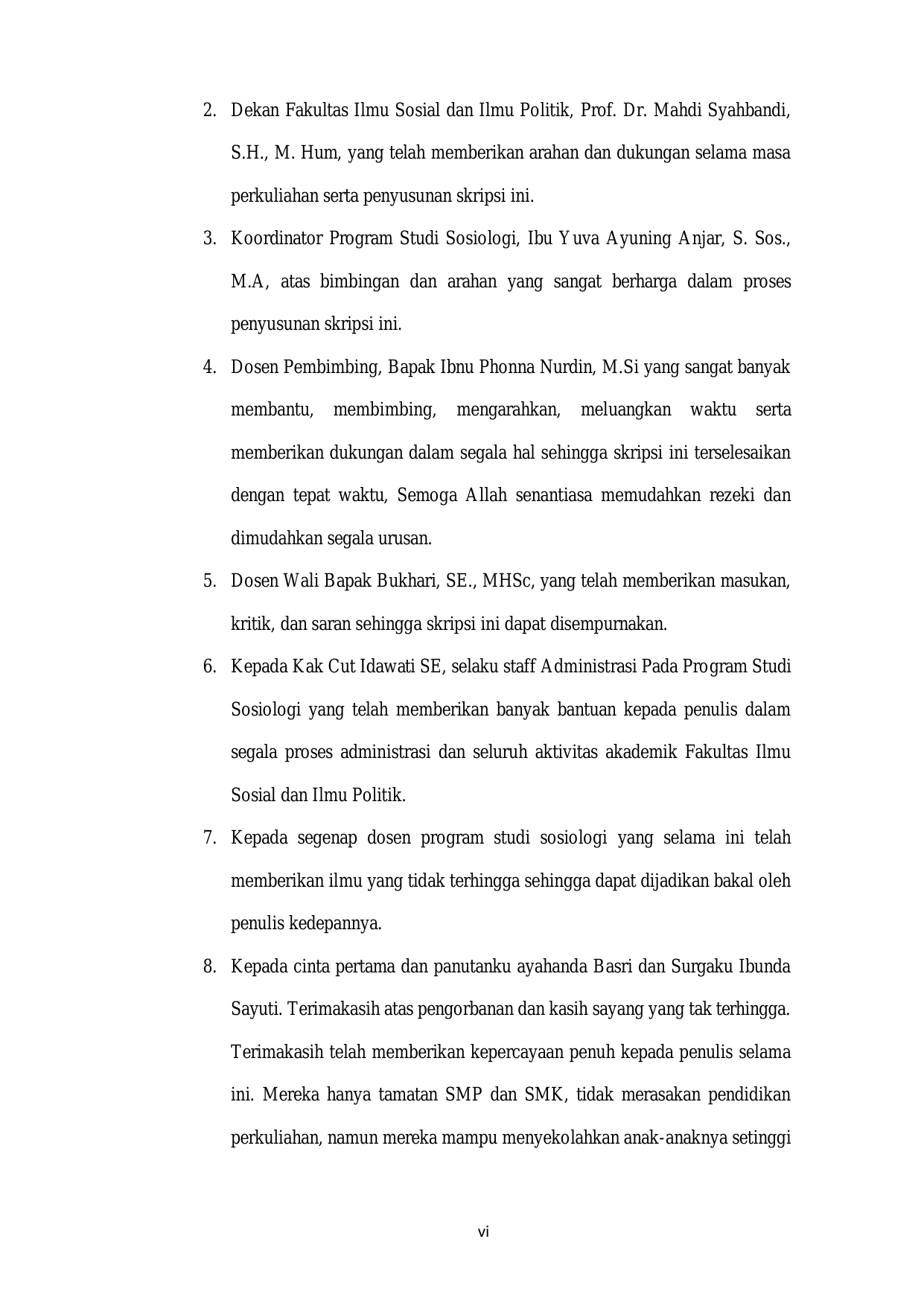 2. Dekan Fakultas Ilmu Sosial dan Ilmu Politik, Prof. Dr. Mahdi Syahbandi, S.H., M. Hum, yang telah memberikan arahan dan dukungan selama masa perkuliahan serta penyusunan skripsi ini.

3. Koordinator Program Studi Sosiologi, Ibu Yuva Ayuning Anjar, S. Sos., M.A, atas bimbingan dan arahan yang sangat berharga dalam proses penyusunan skripsi ini.

4. Dosen Pembimbing, Bapak Ibnu Phonna Nurdin, M.Si yang sangat banyak membantu, membimbing, mengarahkan, meluangkan waktu serta memberikan dukungan dalam segala hal sehingga skripsi ini terselesaikan dengan tepat waktu, Semoga Allah senantiasa memudahkan rezeki dan dimudahkan segala urusan.

5. Dosen Wali Bapak Bukhari, SE., MHSc, yang telah memberikan masukan, kritik, dan saran sehingga skripsi ini dapat disempurnakan.

6. Kepada Kak Cut Idawati SE, selaku staff Administrasi Pada Program Studi Sosiologi yang telah memberikan banyak bantuan kepada penulis dalam segala proses administrasi dan seluruh aktivitas akademik Fakultas Ilmu Sosial dan Ilmu Politik.

7. Kepada segenap dosen program studi sosiologi yang selama ini telah memberikan ilmu yang tidak terhingga sehingga dapat dijadikan bakal oleh penulis kedepannya.

8. Kepada cinta pertama dan panutanku ayahanda Basri dan Surgaku Ibunda Sayuti. Terimakasih atas pengorbanan dan kasih sayang yang tak terhingga. Terimakasih telah memberikan kepercayaan penuh kepada penulis selama ini. Mereka hanya tamatan SMP dan SMK, tidak merasakan pendidikan perkuliahan, namun mereka mampu menyekolahkan anak-anaknya setinggi

vi